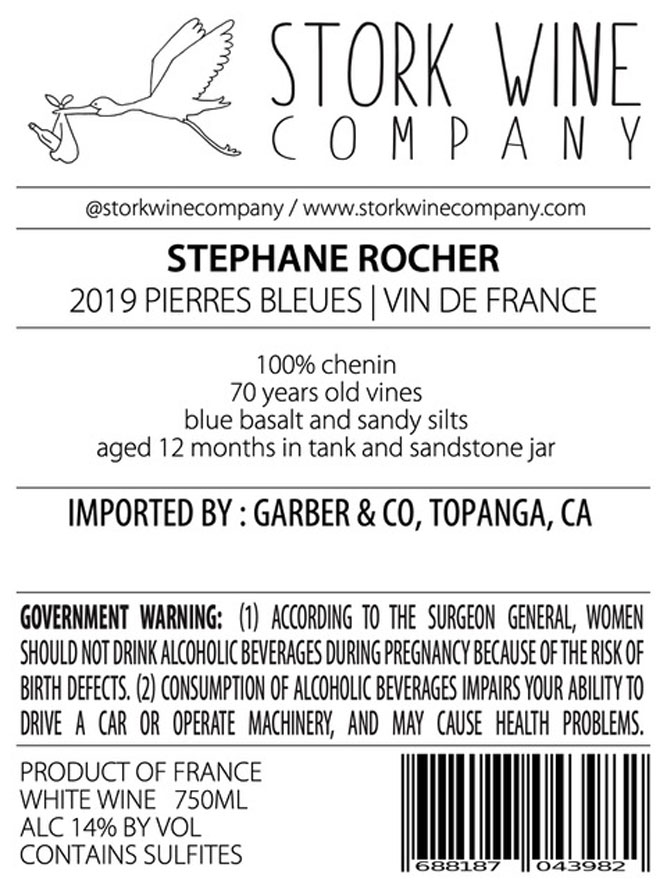 STORK WINE
COMPANY

@storkwinecompany / www.storkwinecompany.com

STEPHANE ROCHER
2019 PIERRES BLEUES | VIN DE FRANCE

100% chenin
70 years old vines
blue basalt and sandy silts
aged 12 months in tank and sandstone jar

IMPORTED BY : GARBER & CO, TOPANGA, CA

GOVERNMENT WARNING: (1) ACCORDING TO THE SURGEON GENERAL, WOMEN SHOULD NOT DRINK ALCOHOLIC BEVERAGES DURING PREGNANCY BECAUSE OF THE RISK OF BIRTH DEFECTS. (2) CONSUMPTION OF ALCOHOLIC BEVERAGES IMPAIRS YOUR ABILITY TO DRIVE A CAR OR OPERATE MACHINERY, AND MAY CAUSE HEALTH PROBLEMS.

PRODUCT OF FRANCE
WHITE WINE 750ML
ALC 14% BY VOL
CONTAINS SULFITES

688187 043982